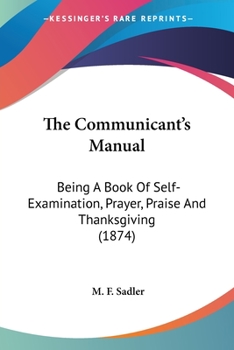 —KESSINGER'S RARE REPRINTS—

The Communicant's Manual

Being A Book Of Self-Examination, Prayer, Praise And Thanksgiving (1874)

M. F. Sadler